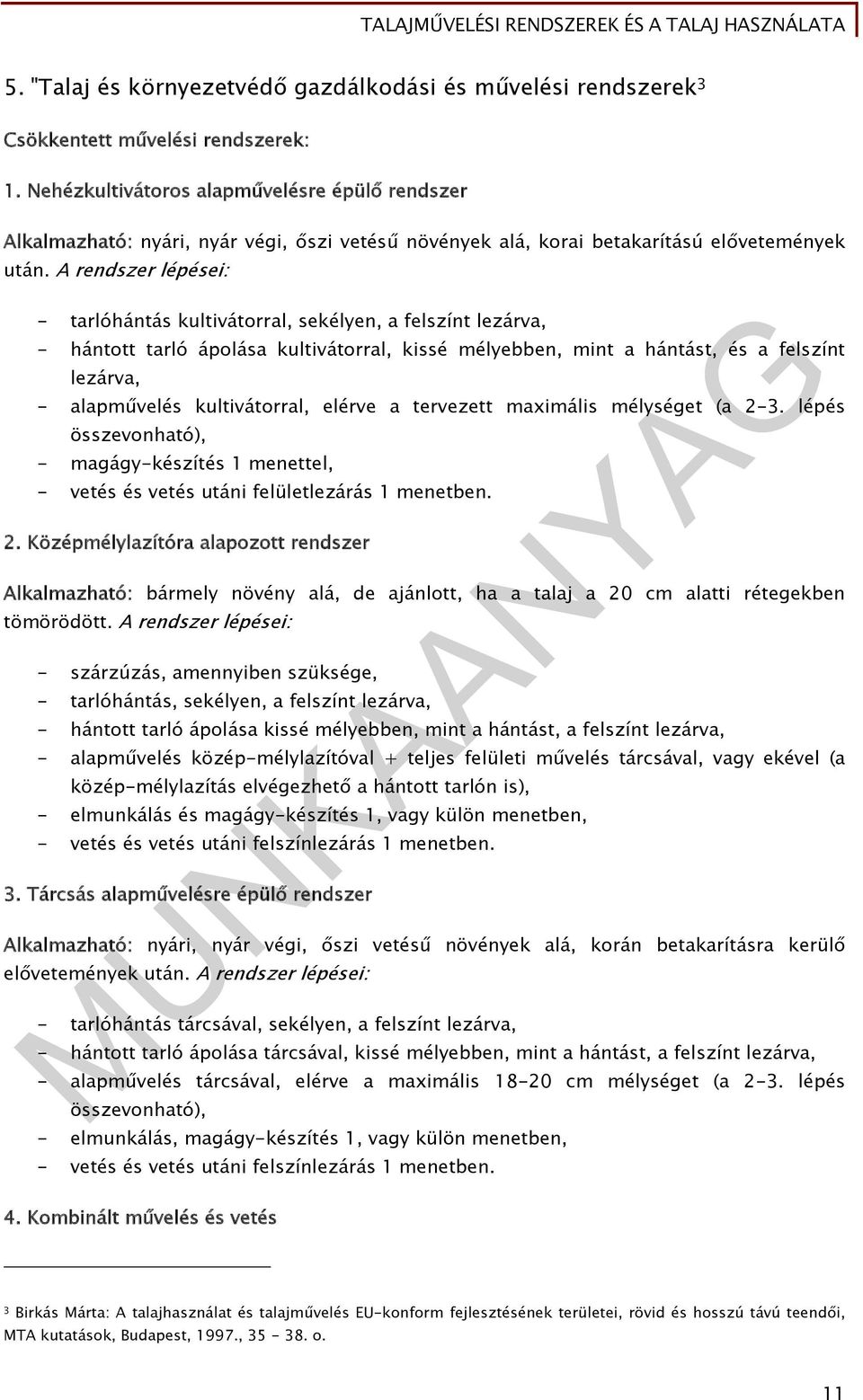 TALAJMŰVELÉSI RENDSZEREK ÉS A TALAJ HASZNÁLATA

5. "Talaj és környezetvédő gazdálkodási és művelési rendszerek$^3$

Csökkentett művelési rendszerek:

1. Nehézkultivátoros alapművelésre épülő rendszer

Alkalmazható: nyári, nyár végi, őszi vetésű növények alá, korai betakarítású elővetemények után. A rendszer lépései:

- tarlóhántás kultivátorral, sekélyen, a felszínt lezárva,
- hántott tarló ápolása kultivátorral, kissé mélyebben, mint a hántást, és a felszínt lezárva,
- alapművelés kultivátorral, elérve a tervezett maximális mélységet (a 2-3. lépés összevonható),
- magágy-készítés 1 menettel,
- vetés és vetés utáni felületlezárás 1 menetben.

2. Középmélylazítóra alapozott rendszer

Alkalmazható: bármely növény alá, de ajánlott, ha a talaj a 20 cm alatti rétegekben tömörödött. A rendszer lépései:

- szárzúzás, amennyiben szüksége,
- tarlóhántás, sekélyen, a felszínt lezárva,
- hántott tarló ápolása kissé mélyebben, mint a hántást, a felszínt lezárva,
- alapművelés közép-mélylazítóval + teljes felületi művelés tárcsával, vagy ekével (a közép-mélylazítás elvégezhető a hántott tarlón is),
- elmunkálás és magágy-készítés 1, vagy külön menetben,
- vetés és vetés utáni felszínlezárás 1 menetben.

3. Tárcsás alapművelésre épülő rendszer

Alkalmazható: nyári, nyár végi, őszi vetésű növények alá, korán betakarításra kerülő elővetemények után. A rendszer lépései:

- tarlóhántás tárcsával, sekélyen, a felszínt lezárva,
- hántott tarló ápolása tárcsával, kissé mélyebben, mint a hántást, a felszínt lezárva,
- alapművelés tárcsával, elérve a maximális 18-20 cm mélységet (a 2-3. lépés összevonható),
- elmunkálás, magágy-készítés 1, vagy külön menetben,
- vetés és vetés utáni felszínlezárás 1 menetben.

4. Kombinált művelés és vetés

$^3$ Birkás Márta: A talajhasználat és talajművelés EU-konform fejlesztésének területei, rövid és hosszú távú teendői, MTA kutatások, Budapest, 1997., 35 - 38. o.

MUNKAANYAG

11